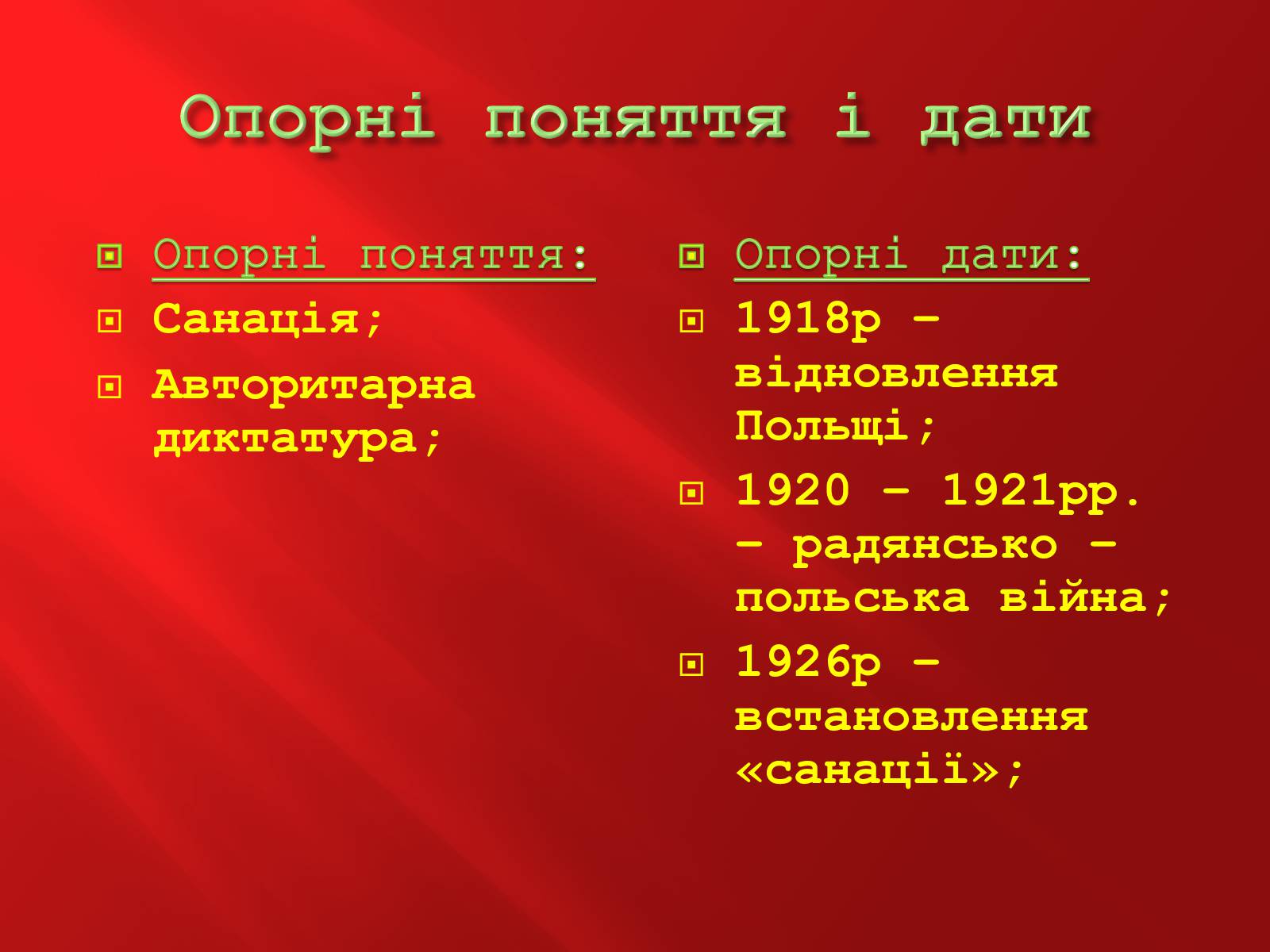 Опорні поняття і дати

Опорні поняття:

Санація;

Авторитарна диктатура;

Опорні дати:

1918р – відновлення Польщі;

1920 – 1921рр. – радянсько – польська війна;

1926р – встановлення «санації»;